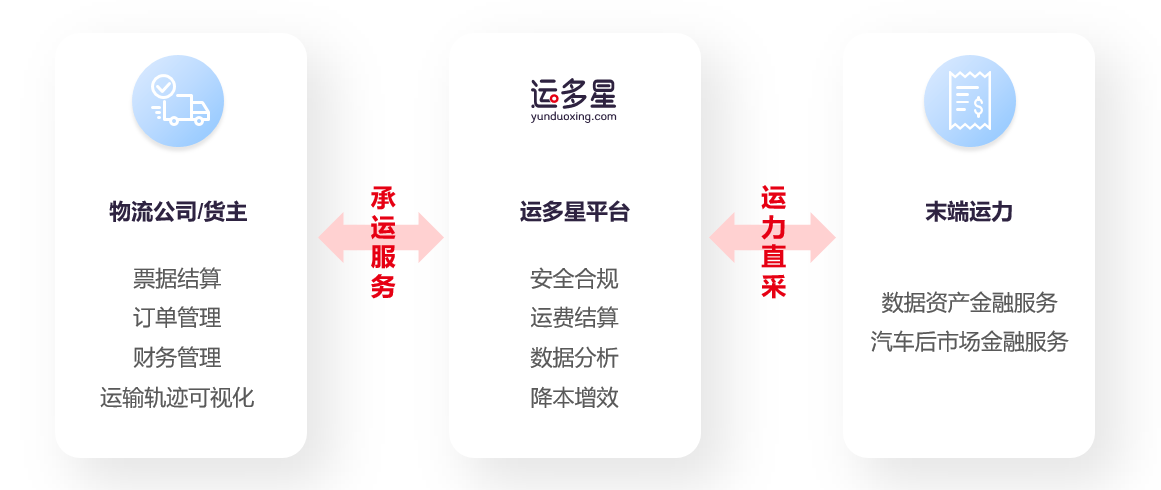 物流公司/货主

票据结算
订单管理
财务管理
运输轨迹可视化

承运服务

运多星
yunduoxing.com

运多星平台

安全合规
运费结算
数据分析
降本增效

运力直采

末端运力

数据资产金融服务
汽车后市场金融服务